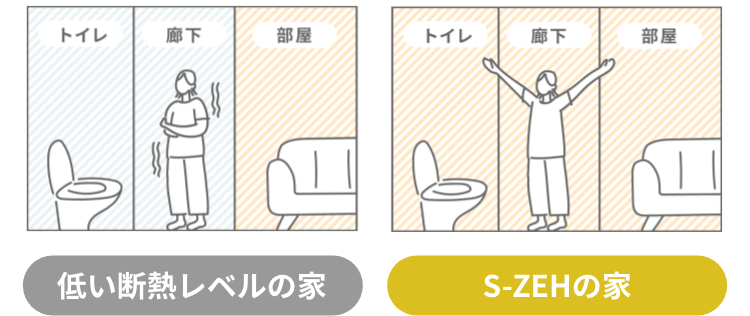 トイレ

廊下

部屋

低い断熱レベルの家

トイレ

廊下

部屋

S-ZEHの家